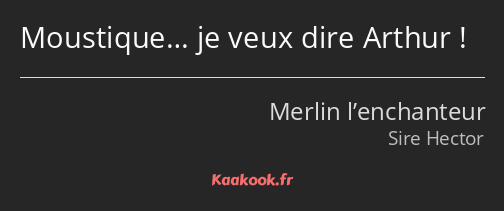 Moustique… je veux dire Arthur !

Merlin l’enchanteur
Sire Hector

Kaakook.fr